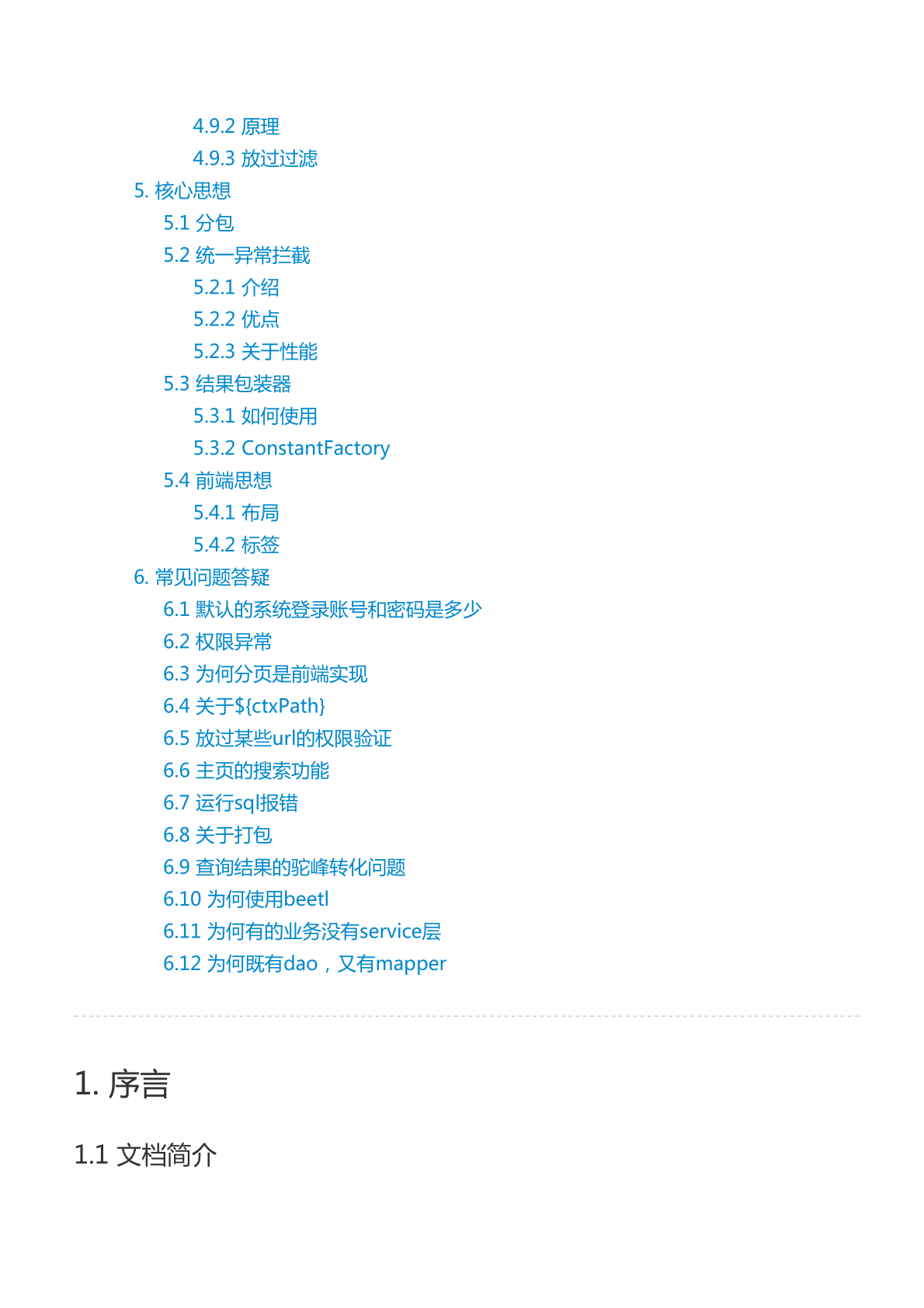 4.9.2 原理
4.9.3 放过过滤
5. 核心思想
5.1 分包
5.2 统一异常拦截
5.2.1 介绍
5.2.2 优点
5.2.3 关于性能
5.3 结果包装器
5.3.1 如何使用
5.3.2 ConstantFactory
5.4 前端思想
5.4.1 布局
5.4.2 标签
6. 常见问题答疑
6.1 默认的系统登录账号和密码是多少
6.2 权限异常
6.3 为何分页是前端实现
6.4 关于${ctxPath}
6.5 放过某些url的权限验证
6.6 主页的搜索功能
6.7 运行sql报错
6.8 关于打包
6.9 查询结果的驼峰转化问题
6.10 为何使用beetl
6.11 为何有的业务没有service层
6.12 为何既有dao，又有mapper

1. 序言

1.1 文档简介